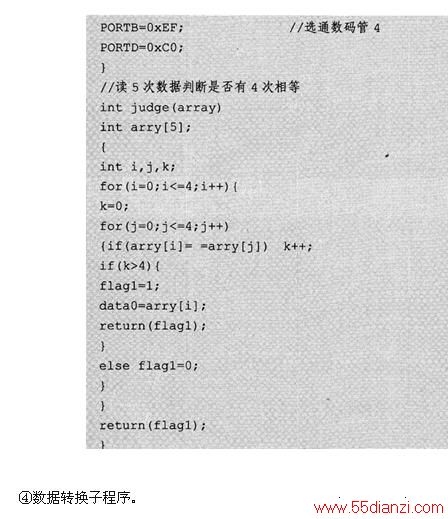 PORTB=0xEF;                //选通数码管 4
PORTD=0xC0;
}
//读 5 次数据判断是否有 4 次相等
int judge(array)
int arry[5];
{
int i,j,k;
for(i=0;i<=4;i++){
k=0;
for(j=0;j<=4;j++)
{if(arry[i]= =arry[j])  k++;
if(k>4){
flag1=1;
data0=arry[i];
return(flag1);
}
else flag1=0;
}
}
return(flag1);
}

④数据转换子程序。

www.55dianzi.com